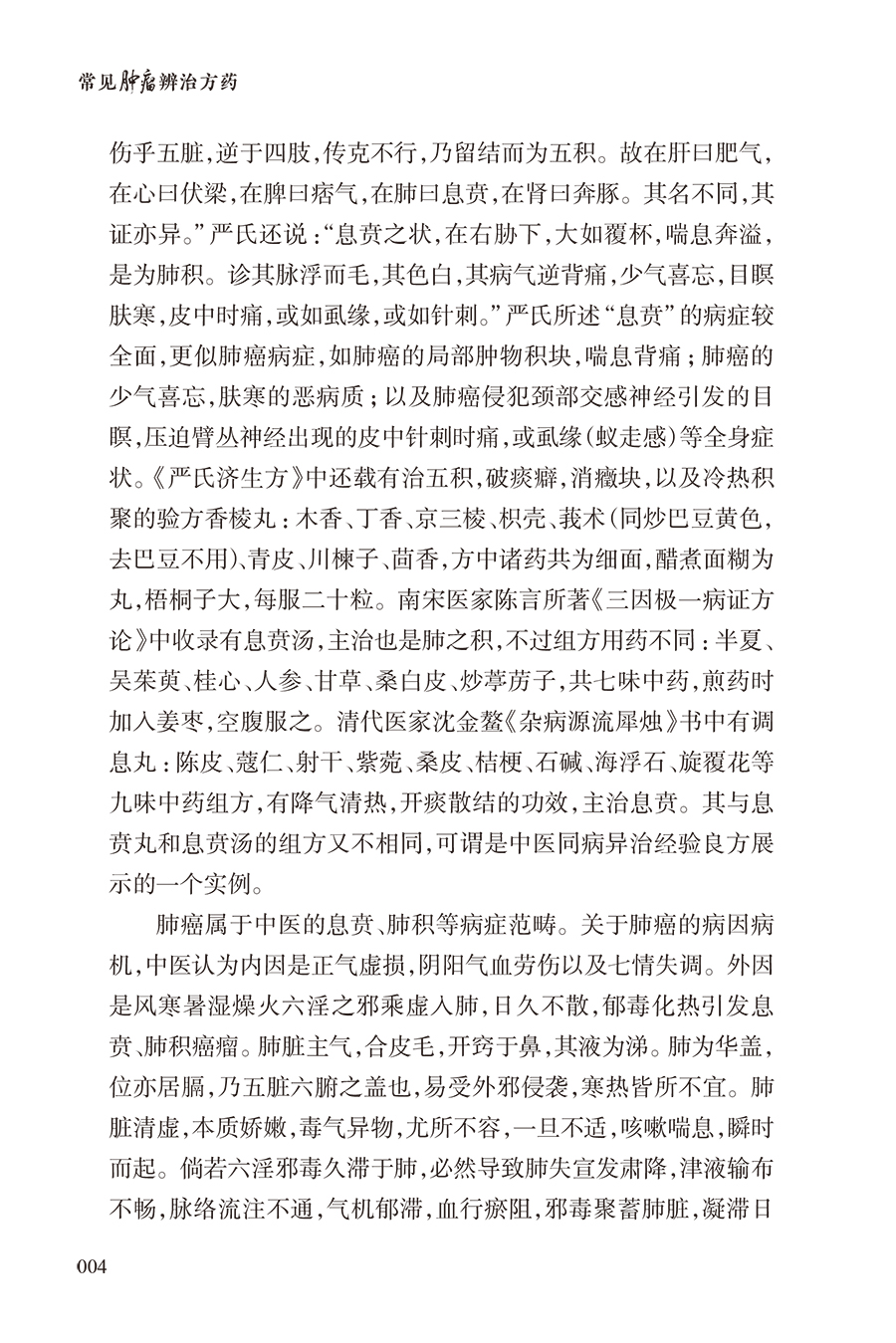 常见肿瘤辨治方药

伤乎五脏，逆于四肢，传克不行，乃留结而为五积。故在肝曰肥气，在心曰伏梁，在脾曰痞气，在肺曰息贲，在肾曰奔豚。其名不同，其证亦异。”严氏还说：“息贲之状，在右胁下，大如覆杯，喘息奔溢，是为肺积。诊其脉浮而毛，其色白，其病气逆背痛，少气喜忘，目瞑肤寒，皮中时痛，或如虱缘，或如针刺。”严氏所述“息贲”的病症较全面，更似肺癌病症，如肺癌的局部肿物积块，喘息背痛；肺癌的少气喜忘，肤寒的恶病质；以及肺癌侵犯颈部交感神经引发的目瞑，压迫臂丛神经出现的皮中针刺时痛，或虱缘（蚁走感）等全身症状。《严氏济生方》中还载有治五积，破痰癖，消癥块，以及冷热积聚的验方香棱丸：木香、丁香、京三棱、枳壳、莪术（同炒巴豆黄色，去巴豆不用）、青皮、川楝子、茴香，方中诸药共为细面，醋煮面糊为丸，梧桐子大，每服二十粒。南宋医家陈言所著《三因极一病证方论》中收录有息贲汤，主治也是肺之积，不过组方用药不同：半夏、吴茱萸、桂心、人参、甘草、桑白皮、炒葶苈子，共七味中药，煎药时加入姜枣，空腹服之。清代医家沈金鳌《杂病源流犀烛》书中有调息丸：陈皮、蔻仁、射干、紫菀、桑皮、桔梗、石碱、海浮石、旋覆花等九味中药组方，有降气清热，开痰散结的功效，主治息贲。其与息贲丸和息贲汤的组方又不相同，可谓是中医同病异治经验良方展示的一个实例。

肺癌属于中医的息贲、肺积等病症范畴。关于肺癌的病因病机，中医认为内因是正气虚损，阴阳气血劳伤以及七情失调。外因是风寒暑湿燥火六淫之邪乘虚入肺，日久不散，郁毒化热引发息贲、肺积癌瘤。肺脏主气，合皮毛，开窍于鼻，其液为涕。肺为华盖，位亦居膈，乃五脏六腑之盖也，易受外邪侵袭，寒热皆所不宜。肺脏清虚，本质娇嫩，毒气异物，尤所不容，一旦不适，咳嗽喘息，瞬时而起。倘若六淫邪毒久滞于肺，必然导致肺失宣发肃降，津液输布不畅，脉络流注不通，气机郁滞，血行瘀阻，邪毒聚蓄肺脏，凝滞日

004